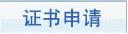 证书申请